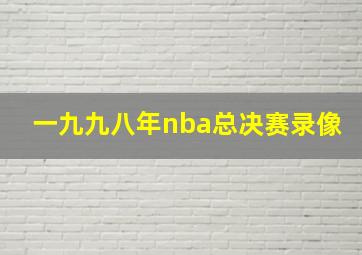 一九九八年nba总决赛录像